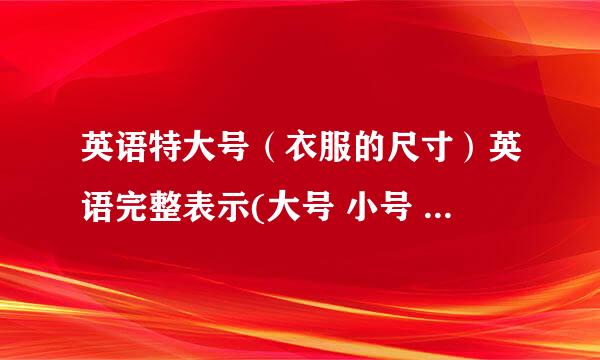 英语特大号（衣服的尺寸）英语完整表示(大号 小号 ...